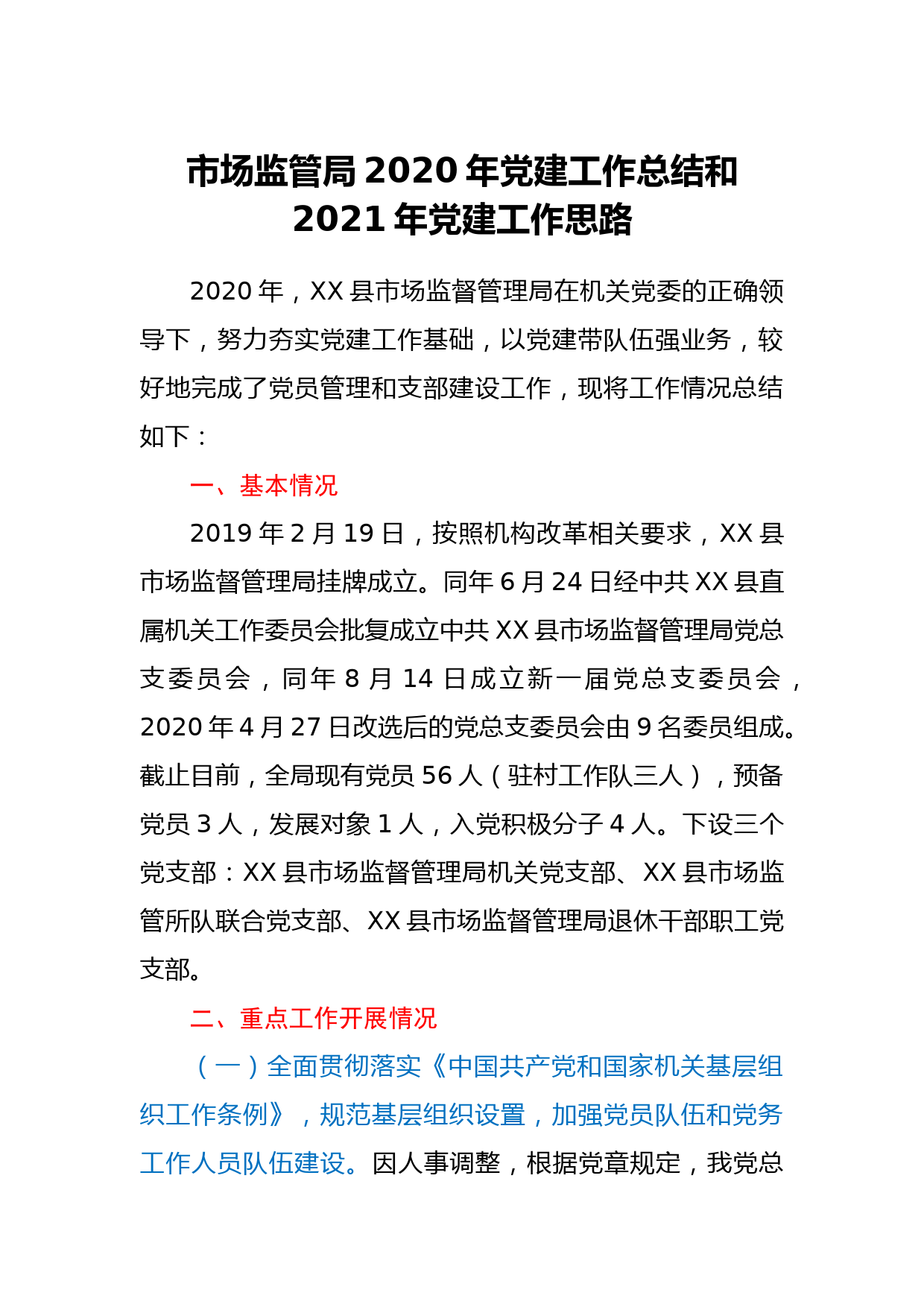 市场监管局 2020 年党建工作总结和
2021 年党建工作思路

2020 年，XX 县市场监督管理局在机关党委的正确领导下，努力夯实党建工作基础，以党建带队伍强业务，较好地完成了党员管理和支部建设工作，现将工作情况总结如下：

一、基本情况

2019 年 2 月 19 日，按照机构改革相关要求，XX 县市场监督管理局挂牌成立。同年 6 月 24 日经中共 XX 县直属机关工作委员会批复成立中共 XX 县市场监督管理局党总支委员会，同年 8 月 14 日成立新一届党总支委员会，2020 年 4 月 27 日改选后的党总支委员会由 9 名委员组成。截止目前，全局现有党员 56 人（驻村工作队三人），预备党员 3 人，发展对象 1 人，入党积极分子 4 人。下设三个党支部：XX 县市场监督管理局机关党支部、XX 县市场监管所队联合党支部、XX 县市场监督管理局退休干部职工党支部。

二、重点工作开展情况

（一）全面贯彻落实《中国共产党和国家机关基层组织工作条例》，规范基层组织设置，加强党员队伍和党务工作人员队伍建设。因人事调整，根据党章规定，我党总